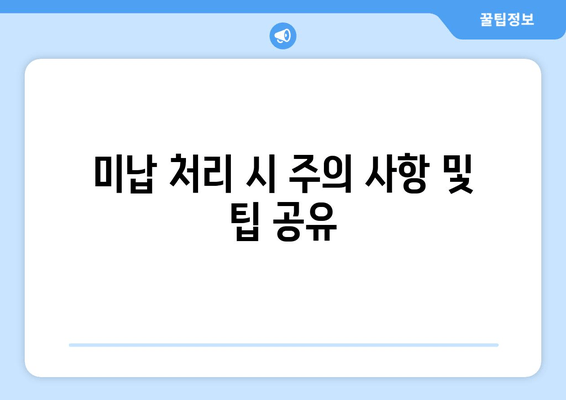 꿀팁정보

미납 처리 시 주의 사항 및 팁 공유